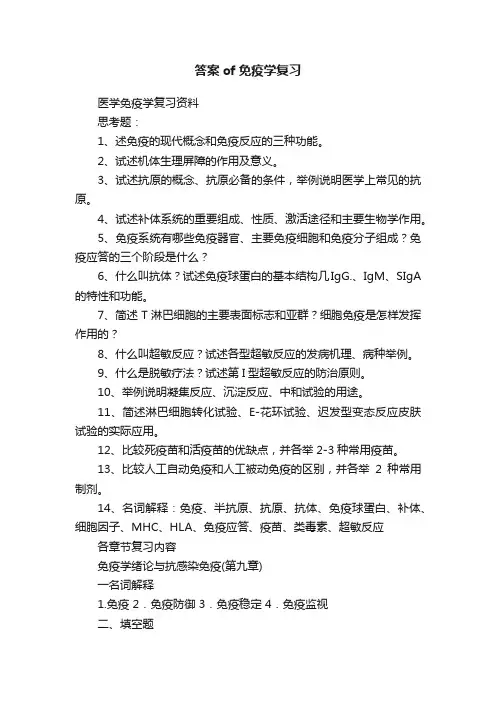 答案 of 免疫学复习

医学免疫学复习资料

思考题：

1、述免疫的现代概念和免疫反应的三种功能。

2、试述机体生理屏障的作用及意义。

3、试述抗原的概念、抗原必备的条件，举例说明医学上常见的抗原。

4、试述补体系统的重要组成、性质、激活途径和主要生物学作用。

5、免疫系统有哪些免疫器官、主要免疫细胞和免疫分子组成？免疫应答的三个阶段是什么？

6、什么叫抗体？试述免疫球蛋白的基本结构几IgG.、IgM、SIgA的特性和功能。

7、简述 T 淋巴细胞的主要表面标志和亚群？细胞免疫是怎样发挥作用的？

8、什么叫超敏反应？试述各型超敏反应的发病机理、病种举例。

9、什么是脱敏疗法？试述第 I 型超敏反应的防治原则。

10、举例说明凝集反应、沉淀反应、中和试验的用途。

11、简述淋巴细胞转化试验、E-花环试验、迟发型变态反应皮肤试验的实际应用。

12、比较死疫苗和活疫苗的优缺点，并各举 2-3 种常用疫苗。

13、比较人工自动免疫和人工被动免疫的区别，并各举 2 种常用制剂。

14、名词解释：免疫、半抗原、抗原、抗体、免疫球蛋白、补体、细胞因子、MHC、HLA、免疫应答、疫苗、类毒素、超敏反应

各章节复习内容

免疫学绪论与抗感染免疫(第九章)

一名词解释

1.免疫 2．免疫防御 3．免疫稳定 4．免疫监视

二、填空题